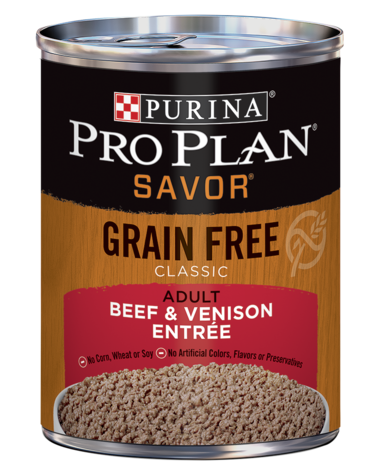 PURINA®
PRO PLAN®
SAVOR®

GRAIN FREE
CLASSIC

ADULT
BEEF & VENISON
ENTRÉE

No Corn, Wheat or Soy   No Artificial Colors, Flavors or Preservatives